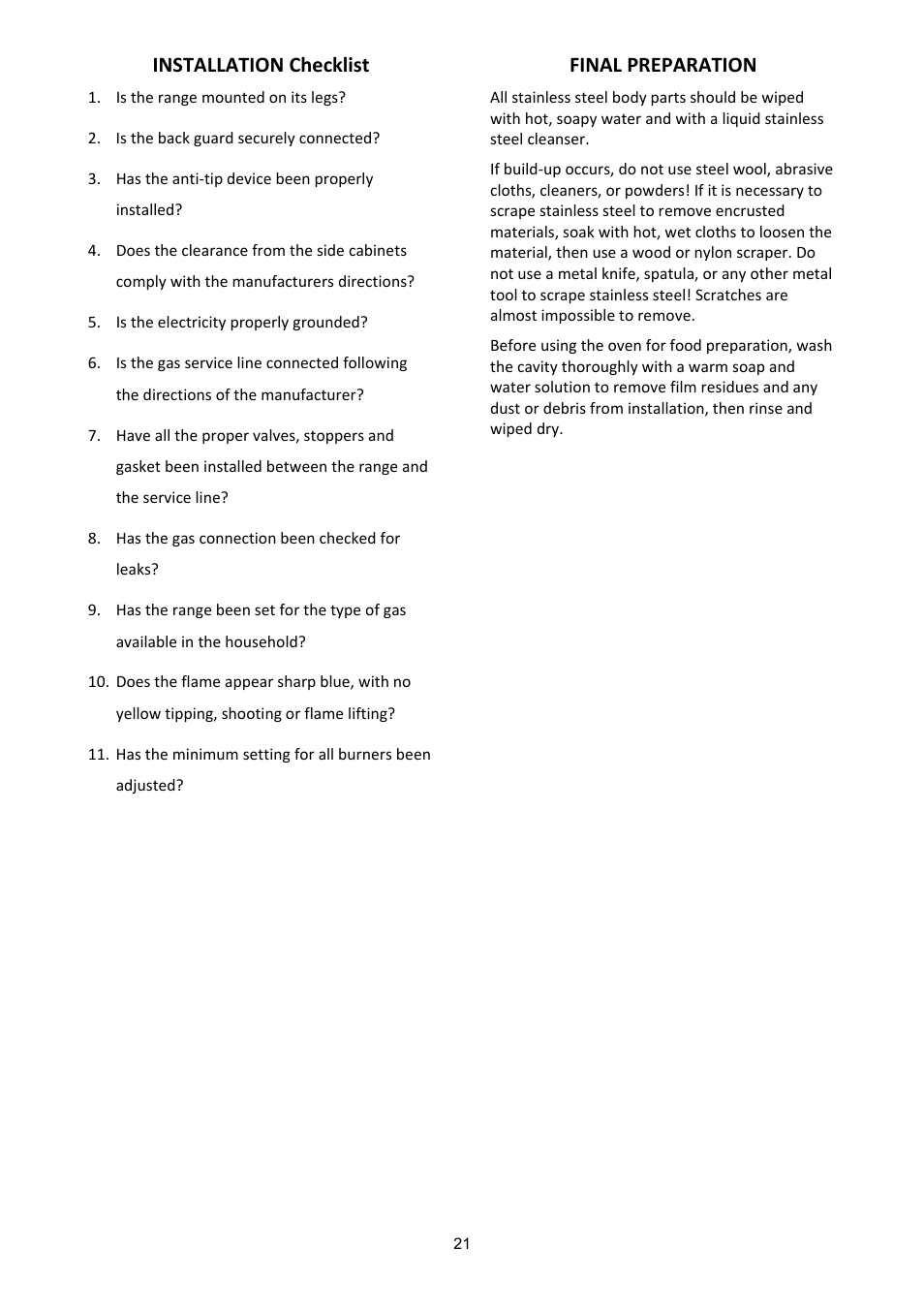 INSTALLATION Checklist

1. Is the range mounted on its legs?

2. Is the back guard securely connected?

3. Has the anti-tip device been properly installed?

4. Does the clearance from the side cabinets comply with the manufacturers directions?

5. Is the electricity properly grounded?

6. Is the gas service line connected following the directions of the manufacturer?

7. Have all the proper valves, stoppers and gasket been installed between the range and the service line?

8. Has the gas connection been checked for leaks?

9. Has the range been set for the type of gas available in the household?

10. Does the flame appear sharp blue, with no yellow tipping, shooting or flame lifting?

11. Has the minimum setting for all burners been adjusted?

FINAL PREPARATION

All stainless steel body parts should be wiped with hot, soapy water and with a liquid stainless steel cleanser.

If build-up occurs, do not use steel wool, abrasive cloths, cleaners, or powders! If it is necessary to scrape stainless steel to remove encrusted materials, soak with hot, wet cloths to loosen the material, then use a wood or nylon scraper. Do not use a metal knife, spatula, or any other metal tool to scrape stainless steel! Scratches are almost impossible to remove.

Before using the oven for food preparation, wash the cavity thoroughly with a warm soap and water solution to remove film residues and any dust or debris from installation, then rinse and wiped dry.

21